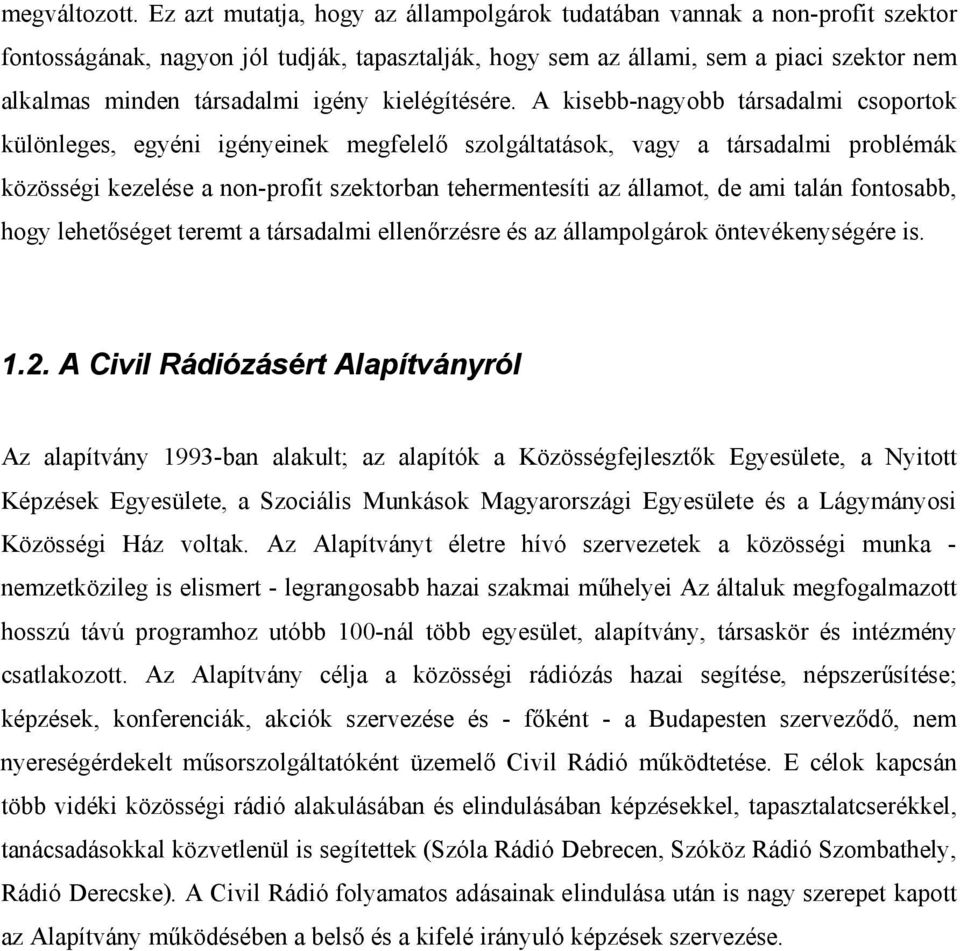 megváltozott. Ez azt mutatja, hogy az állampolgárok tudatában vannak a non-profit szektor fontosságának, nagyon jól tudják, tapasztalják, hogy sem az állami, sem a piaci szektor nem alkalmas minden társadalmi igény kielégítésére. A kisebb-nagyobb társadalmi csoportok különleges, egyéni igényeinek megfelelő szolgáltatások, vagy a társadalmi problémák közösségi kezelése a non-profit szektorban tehermentesíti az államot, de ami talán fontosabb, hogy lehetőséget teremt a társadalmi ellenőrzésre és az állampolgárok öntevékenységére is.

1.2. A Civil Rádiózásért Alapítványról

Az alapítvány 1993-ban alakult; az alapítók a Közösségfejlesztők Egyesülete, a Nyitott Képzések Egyesülete, a Szociális Munkások Magyarországi Egyesülete és a Lágymányosi Közösségi Ház voltak. Az Alapítványt életre hívó szervezetek a közösségi munka - nemzetközileg is elismert - legrangosabb hazai szakmai műhelyei Az általuk megfogalmazott hosszú távú programhoz utóbb 100-nál több egyesület, alapítvány, társaskör és intézmény csatlakozott. Az Alapítvány célja a közösségi rádiózás hazai segítése, népszerűsítése; képzések, konferenciák, akciók szervezése és - főként - a Budapesten szerveződő, nem nyereségérdekelt műsorszolgáltatóként üzemelő Civil Rádió működtetése. E célok kapcsán több vidéki közösségi rádió alakulásában és elindulásában képzésekkel, tapasztalatcserékkel, tanácsadásokkal közvetlenül is segítettek (Szóla Rádió Debrecen, Szóköz Rádió Szombathely, Rádió Derecske). A Civil Rádió folyamatos adásainak elindulása után is nagy szerepet kapott az Alapítvány működésében a belső és a kifelé irányuló képzések szervezése.